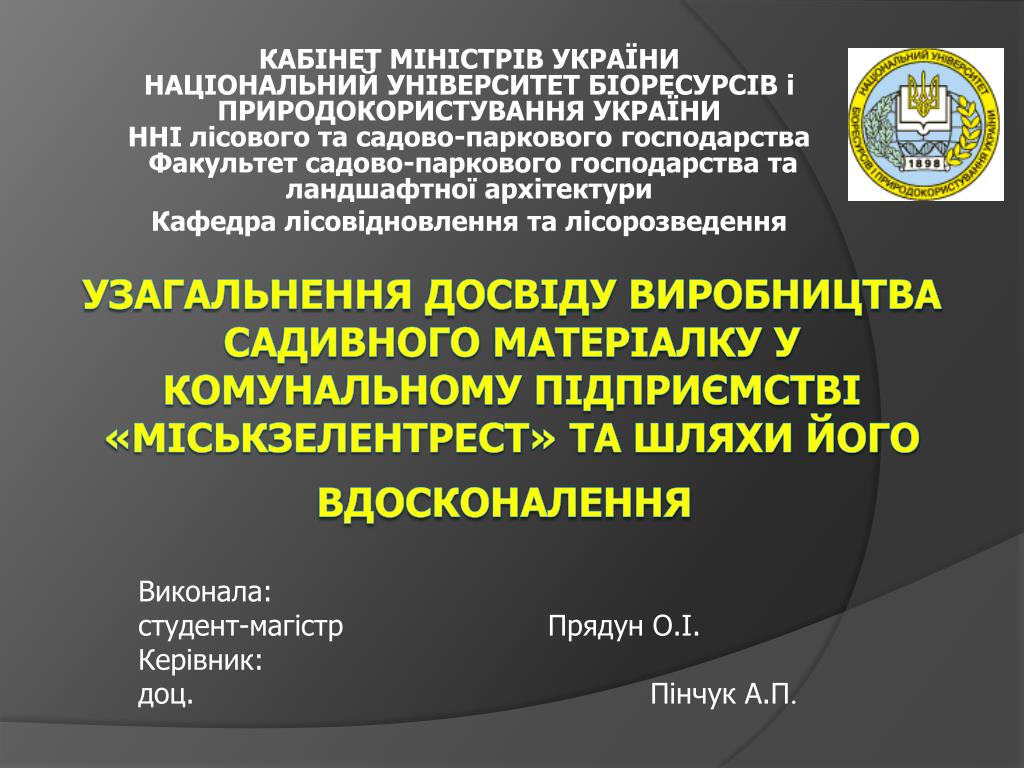 КАБІНЕТ МІНІСТРІВ УКРАЇНИ
НАЦІОНАЛЬНИЙ УНІВЕРСИТЕТ БІОРЕСУРСІВ і ПРИРОДОКОРИСТУВАННЯ УКРАЇНИ
ННІ лісового та садово-паркового господарства
Факультет садово-паркового господарства та ландшафтної архітектури
Кафедра лісовідновлення та лісорозведення

НАЦІОНАЛЬНИЙ УНІВЕРСИТЕТ БІОРЕСУРСІВ І ПРИРОДОКОРИСТУВАННЯ УКРАЇНИ
1898

УЗАГАЛЬНЕННЯ ДОСВІДУ ВИРОБНИЦТВА САДИВНОГО МАТЕРІАЛКУ У КОМУНАЛЬНОМУ ПІДПРИЄМСТВІ «МІСЬКЗЕЛЕНТРЕСТ» ТА ШЛЯХИ ЙОГО ВДОСКОНАЛЕННЯ

Виконала:
студент-магістр Прядун О.І.
Керівник:
доц. Пінчук А.П.